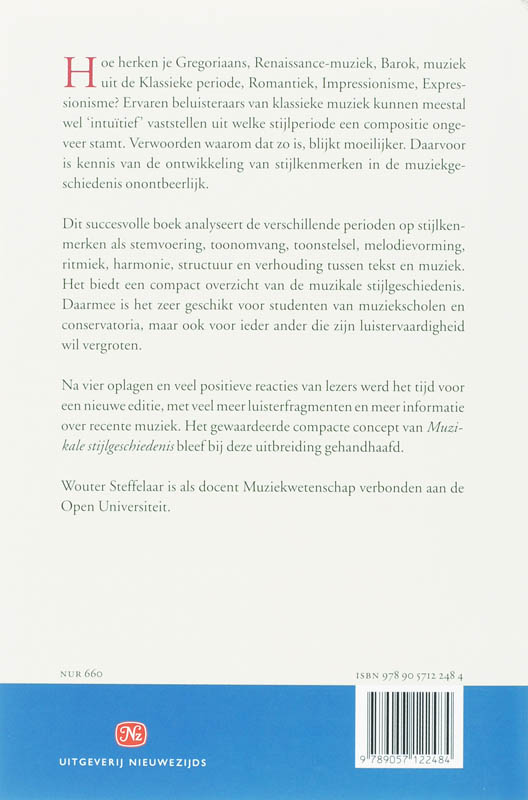 Hoe herken je Gregoriaans, Renaissance-muziek, Barok, muziek uit de Klassieke periode, Romantiek, Impressionisme, Expressionisme? Ervaren beluisteraars van klassieke muziek kunnen meestal wel 'intuïtief' vaststellen uit welke stijlperiode een compositie ongeveer stamt. Verwoorden waarom dat zo is, blijkt moeilijker. Daarvoor is kennis van de ontwikkeling van stijlkenmerken in de muziekgeschiedenis onontbeerlijk.

Dit succesvolle boek analyseert de verschillende perioden op stijlkenmerken als stemvoering, toonomvang, toonstelsel, melodievorming, ritmiek, harmonie, structuur en verhouding tussen tekst en muziek. Het biedt een compact overzicht van de muzikale stijlgeschiedenis. Daarmee is het zeer geschikt voor studenten van muziekscholen en conservatoria, maar ook voor ieder ander die zijn luistervaardigheid wil vergroten.

Na vier oplagen en veel positieve reacties van lezers werd het tijd voor een nieuwe editie, met veel meer luisterfragmenten en meer informatie over recente muziek. Het gewaardeerde compacte concept van Muzikale stijlgeschiedenis bleef bij deze uitbreiding gehandhaafd.

Wouter Steffelaar is als docent Muziekwetenschap verbonden aan de Open Universiteit.

NUR 660

ISBN 978 90 5712 248 4

Nz

UITGEVERIJ NIEUWEZIJDS

9 789057 122484